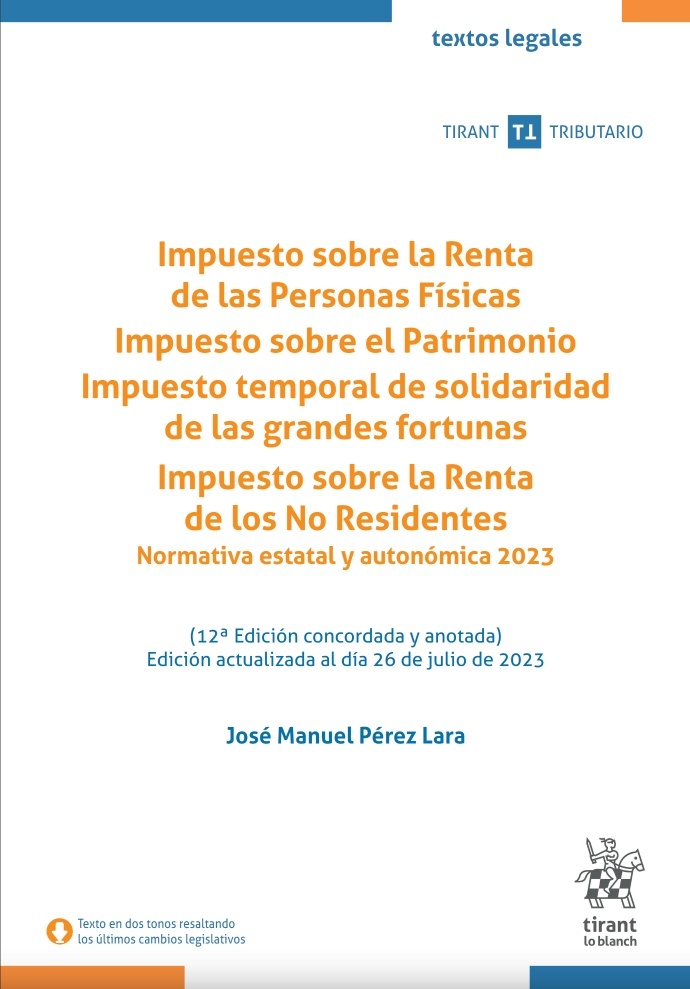 textos legales

TIRANT TL TRIBUTARIO

Impuesto sobre la Renta de las Personas Físicas
Impuesto sobre el Patrimonio
Impuesto temporal de solidaridad de las grandes fortunas
Impuesto sobre la Renta de los No Residentes
Normativa estatal y autonómica 2023

(12ª Edición concordada y anotada)
Edición actualizada al día 26 de julio de 2023

José Manuel Pérez Lara

Texto en dos tonos resaltando los últimos cambios legislativos

tirant lo blanch